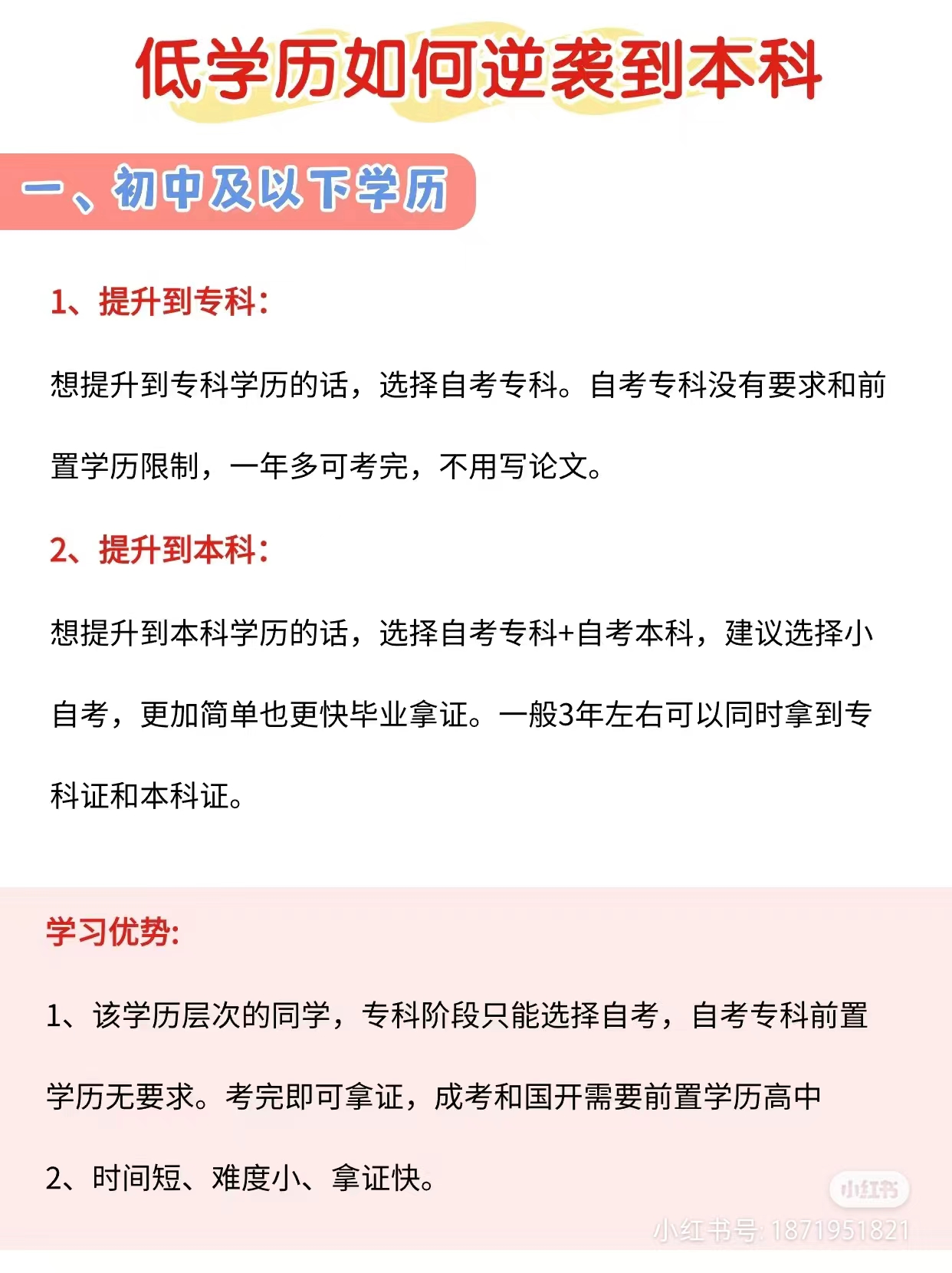 低学历如何逆袭到本科

一、初中及以下学历

1、提升到专科：

想提升到专科学历的话，选择自考专科。自考专科没有要求和前置学历限制，一年多可考完，不用写论文。

2、提升到本科：

想提升到本科学历的话，选择自考专科+自考本科，建议选择小自考，更加简单也更快毕业拿证。一般3年左右可以同时拿到专科证和本科证。

学习优势:

1、该学历层次的同学，专科阶段只能选择自考，自考专科前置学历无要求。考完即可拿证，成考和国开需要前置学历高中

2、时间短、难度小、拿证快。

小红书

小红书号: 1871951821